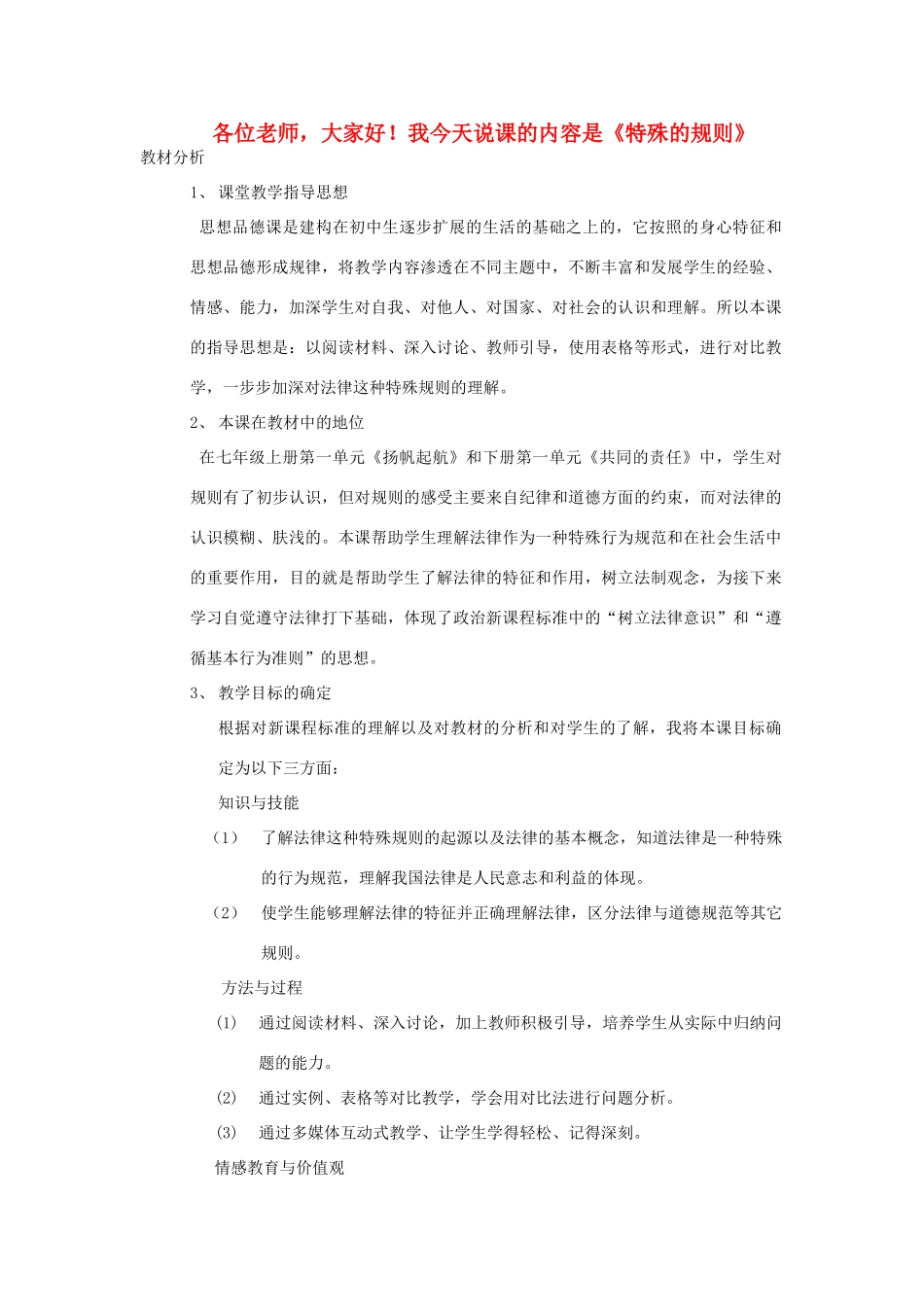 各位老师，大家好！我今天说课的内容是《特殊的规则》

教材分析

1、 课堂教学指导思想

思想品德课是建构在初中生逐步扩展的生活的基础之上的，它按照的身心特征和思想品德形成规律，将教学内容渗透在不同主题中，不断丰富和发展学生的经验、情感、能力，加深学生对自我、对他人、对国家、对社会的认识和理解。所以本课的指导思想是：以阅读材料、深入讨论、教师引导，使用表格等形式，进行对比教学，一步步加深对法律这种特殊规则的理解。

2、 本课在教材中的地位

在七年级上册第一单元《扬帆起航》和下册第一单元《共同的责任》中，学生对规则有了初步认识，但对规则的感受主要来自纪律和道德方面的约束，而对法律的认识模糊、肤浅的。本课帮助学生理解法律作为一种特殊行为规范和在社会生活中的重要作用，目的就是帮助学生了解法律的特征和作用，树立法制观念，为接下来学习自觉遵守法律打下基础，体现了政治新课程标准中的“树立法律意识”和“遵循基本行为准则”的思想。

3、 教学目标的确定

根据对新课程标准的理解以及对教材的分析和对学生的了解，我将本课目标确定为以下三方面：

知识与技能

（1） 了解法律这种特殊规则的起源以及法律的基本概念，知道法律是一种特殊的行为规范，理解我国法律是人民意志和利益的体现。

（2） 使学生能够理解法律的特征并正确理解法律，区分法律与道德规范等其它规则。

方法与过程

(1) 通过阅读材料、深入讨论，加上教师积极引导，培养学生从实际中归纳问题的能力。

(2) 通过实例、表格等对比教学，学会用对比法进行问题分析。

(3) 通过多媒体互动式教学、让学生学得轻松、记得深刻。

情感教育与价值观